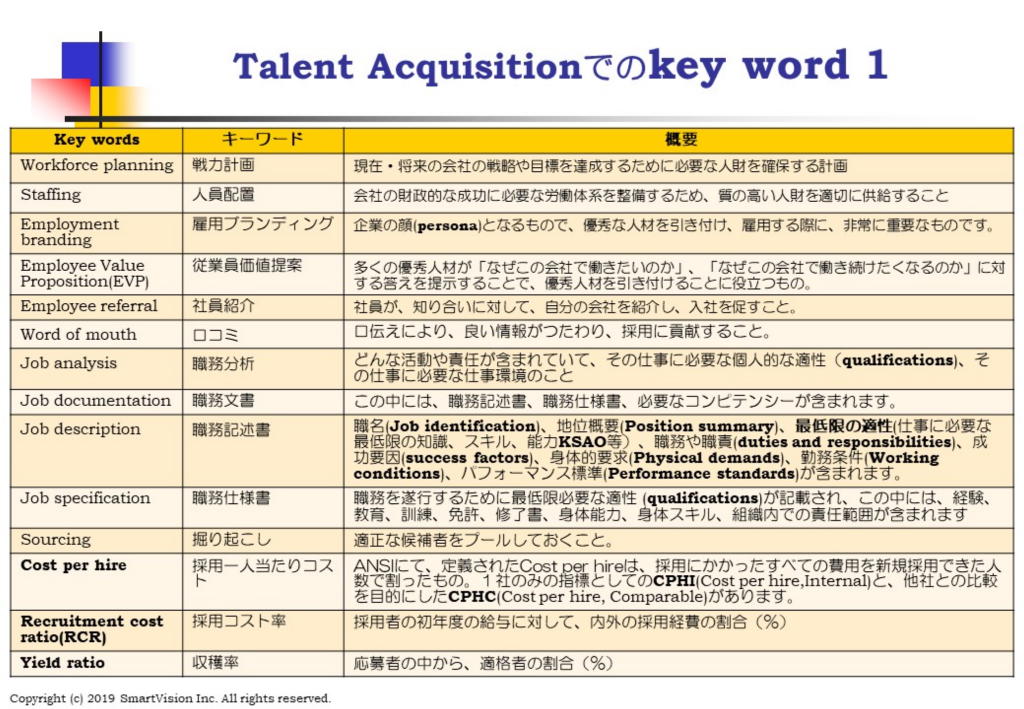 Talent Acquisitionでのkey word 1

| Key words | キーワード | 概要 |
|---|---|---|
| Workforce planning | 戦力計画 | 現在・将来の会社の戦略や目標を達成するために必要な人財を確保する計画 |
| Staffing | 人員配置 | 会社の財政的な成功に必要な労働体系を整備するため、質の高い人財を適切に供給すること |
| Employment branding | 雇用ブランディング | 企業の顔(persona)となるもので、優秀な人材を引き付け、雇用する際に、非常に重要なものです。 |
| Employee Value Proposition(EVP) | 従業員価値提案 | 多くの優秀人材が「なぜこの会社で働きたいのか」、「なぜこの会社で働き続けたくなるのか」に対する答えを提示することで、優秀人材を引き付けることに役立つもの。 |
| Employee referral | 社員紹介 | 社員が、知り合いに対して、自分の会社を紹介し、入社を促すこと。 |
| Word of mouth | 口コミ | 口伝えにより、良い情報がつたわり、採用に貢献すること。 |
| Job analysis | 職務分析 | どんな活動や責任が含まれていて、その仕事に必要な個人的な適性（qualifications)、その仕事に必要な仕事環境のこと |
| Job documentation | 職務文書 | この中には、職務記述書、職務仕様書、必要なコンピテンシーが含まれます。 |
| Job description | 職務記述書 | 職名(Job identification)、地位概要(Position summary)、最低限の適性(仕事に必要な最低限の知識、スキル、能力KSAO等）、職務や職責(duties and responsibilities)、成功要因(success factors)、身体的要求(Physical demands)、勤務条件(Working conditions)、パフォーマンス標準(Performance standards)が含まれます。 |
| Job specification | 職務仕様書 | 職務を遂行するために最低限必要な適性 (qualifications)が記載され、この中には、経験、教育、訓練、免許、修了書、身体能力、身体スキル、組織内での責任範囲が含まれます |
| Sourcing | 掘り起こし | 適正な候補者をプールしておくこと。 |
| Cost per hire | 採用一人当たりコスト | ANSIにて、定義されたCost per hireは、採用にかかったすべての費用を新規採用できた人数で割ったもの。１社のみの指標としてのCPHI(Cost per hire,Internal)と、他社との比較を目的にしたCPHC(Cost per hire, Comparable)があります。 |
| Recruitment cost ratio(RCR) | 採用コスト率 | 採用者の初年度の給与に対して、内外の採用経費の割合（%） |
| Yield ratio | 収穫率 | 応募者の中から、適格者の割合（%） |

Copyright (c) 2019 SmartVision Inc. All rights reserved.